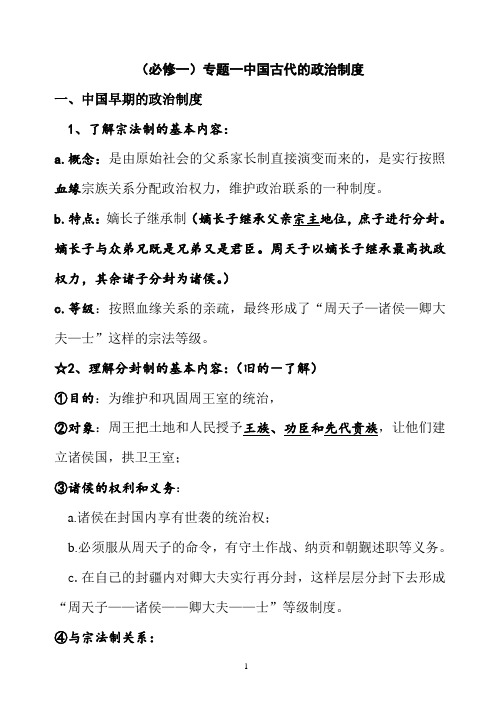 （必修一）专题一中国古代的政治制度

一、中国早期的政治制度

1、了解宗法制的基本内容：

a.概念：是由原始社会的父系家长制直接演变而来的，是实行按照血缘宗族关系分配政治权力，维护政治联系的一种制度。

b.特点：嫡长子继承制（嫡长子继承父亲宗主地位，庶子进行分封。嫡长子与众弟兄既是兄弟又是君臣。周天子以嫡长子继承最高执政权力，其余诸子分封为诸侯。）

c.等级：按照血缘关系的亲疏，最终形成了“周天子—诸侯—卿大夫—士”这样的宗法等级。

☆2、理解分封制的基本内容：（旧的一了解）

①目的：为维护和巩固周王室的统治，

②对象：周王把土地和人民授予王族、功臣和先代贵族，让他们建立诸侯国，拱卫王室；

③诸侯的权利和义务：

a.诸侯在封国内享有世袭的统治权；

b.必须服从周天子的命令，有守土作战、纳贡和朝觐述职等义务。

c.在自己的封疆内对卿大夫实行再分封，这样层层分封下去形成“周天子——诸侯——卿大夫——士”等级制度。

④与宗法制关系：

1